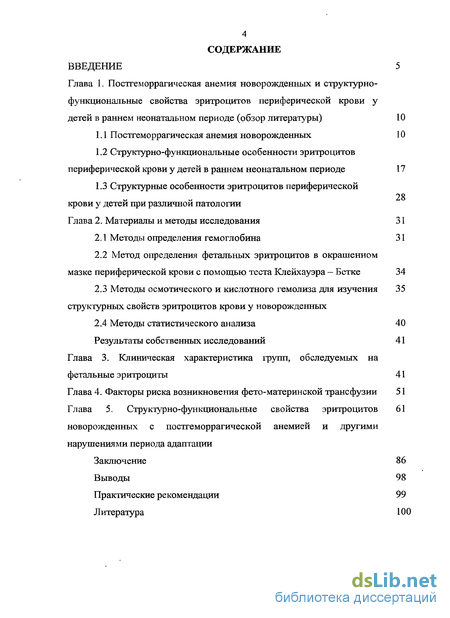 4

СОДЕРЖАНИЕ

ВВЕДЕНИЕ 5

Глава 1. Постгеморрагическая анемия новорожденных и структурно-функциональные свойства эритроцитов периферической крови у детей в раннем неонатальном периоде (обзор литературы) 10

1.1 Постгеморрагическая анемия новорожденных 10

1.2 Структурно-функциональные особенности эритроцитов периферической крови у детей в раннем неонатальном периоде 17

1.3 Структурные особенности эритроцитов периферической крови у детей при различной патологии 28

Глава 2. Материалы и методы исследования 31

2.1 Методы определения гемоглобина 31

2.2 Метод определения фетальных эритроцитов в окрашенном мазке периферической крови с помощью теста Клейхауэра – Бетке 34

2.3 Методы осмотического и кислотного гемолиза для изучения структурных свойств эритроцитов крови у новорожденных 35

2.4 Методы статистического анализа 40

Результаты собственных исследований 41

Глава 3. Клиническая характеристика групп, обследуемых на фетальные эритроциты 41

Глава 4. Факторы риска возникновения фето-материнской трансфузии 51

Глава 5. Структурно-функциональные свойства эритроцитов новорожденных с постгеморрагической анемией и другими нарушениями периода адаптации 61

Заключение 86

Выводы 98

Практические рекомендации 99

Литература 100

dsLib.net
библиотека диссертаций